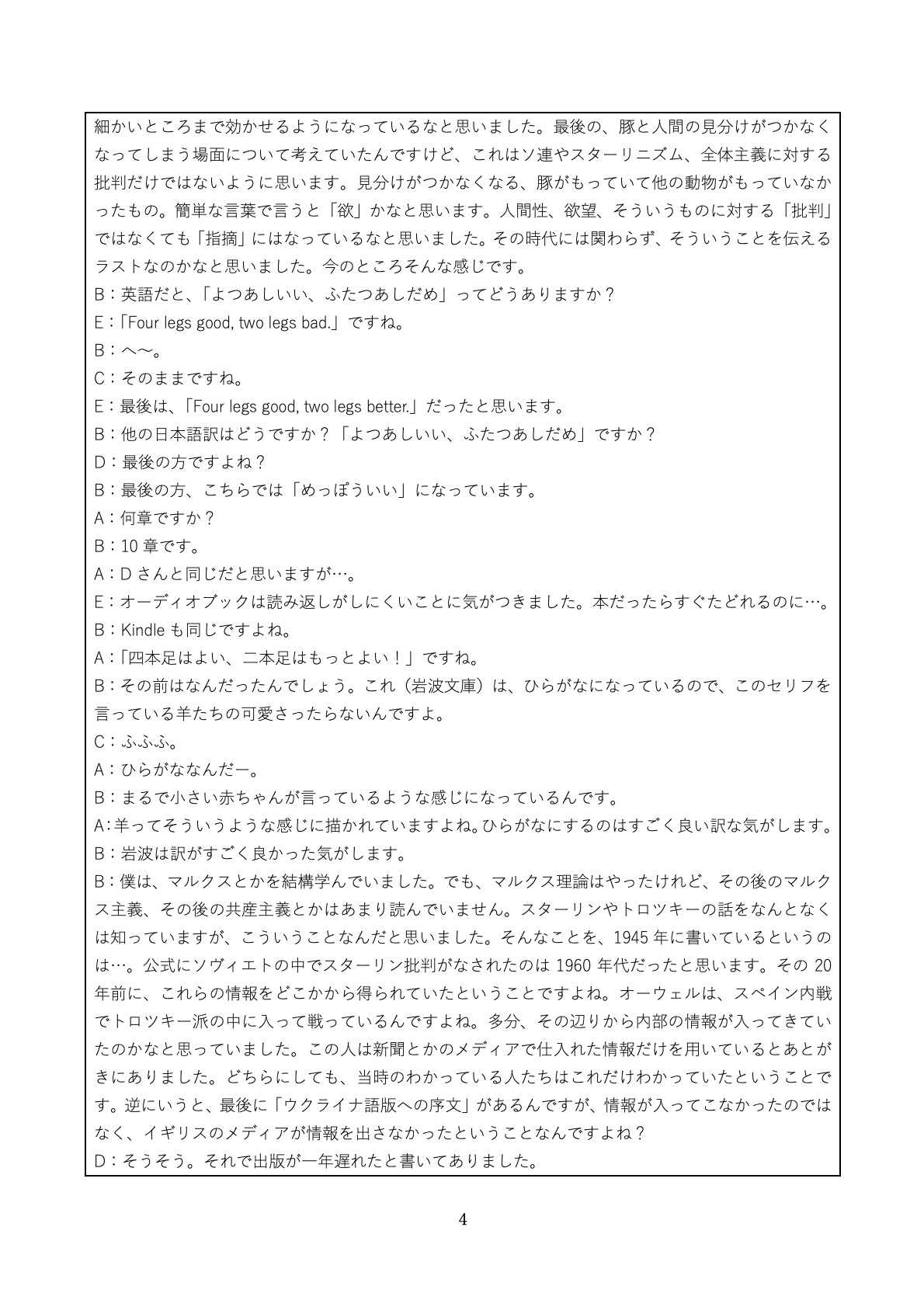 細かいところまで効かせるようになっているなと思いました。最後の、豚と人間の見分けがつかなくなってしまう場面について考えていたんですけど、これはソ連やスターリニズム、全体主義に対する批判だけではないように思います。見分けがつかなくなる、豚がもっていて他の動物がもっていなかったもの。簡単な言葉で言うと「欲」かなと思います。人間性、欲望、そういうものに対する「批判」ではなくても「指摘」にはなっているなと思いました。その時代には関わらず、そういうことを伝えるラストなのかなと思いました。今のところそんな感じです。
B：英語だと、「よつあしいい、ふたつあしだめ」ってどうありますか？
E：「Four legs good, two legs bad.」ですね。
B：へ〜。
C：そのままですね。
E：最後は、「Four legs good, two legs better.」だったと思います。
B：他の日本語訳はどうですか？「よつあしいい、ふたつあしだめ」ですか？
D：最後の方ですよね？
B：最後の方、こちらでは「めっぽういい」になっています。
A：何章ですか？
B：10 章です。
A：D さんと同じだと思いますが…。
E：オーディオブックは読み返しがしにくいことに気がつきました。本だったらすぐたどれるのに…。
B：Kindle も同じですよね。
A：「四本足はよい、二本足はもっとよい！」ですね。
B：その前はなんだったんでしょう。これ（岩波文庫）は、ひらがなになっているので、このセリフを言っている羊たちの可愛さったらないんですよ。
C：ふふふ。
A：ひらがななんだー。
B：まるで小さい赤ちゃんが言っているような感じになっているんです。
A：羊ってそういうような感じに描かれていますよね。ひらがなにするのはすごく良い訳な気がします。
B：岩波は訳がすごく良かった気がします。
B：僕は、マルクスとかを結構学んでいました。でも、マルクス理論はやったけれど、その後のマルクス主義、その後の共産主義とかはあまり読んでいません。スターリンやトロツキーの話をなんとなくは知っていますが、こういうことなんだと思いました。そんなことを、1945 年に書いているというのは…。公式にソヴィエトの中でスターリン批判がなされたのは 1960 年代だったと思います。その 20 年前に、これらの情報をどこかから得られていたということですよね。オーウェルは、スペイン内戦でトロツキー派の中に入って戦っているんですよね。多分、その辺りから内部の情報が入ってきていたのかなと思っていました。この人は新聞とかのメディアで仕入れた情報だけを用いているとあとがきにありました。どちらにしても、当時のわかっている人たちはこれだけわかっていたということです。逆にいうと、最後に「ウクライナ語版への序文」があるんですが、情報が入ってこなかったのではなく、イギリスのメディアが情報を出さなかったということなんですよね？
D：そうそう。それで出版が一年遅れたと書いてありました。

4